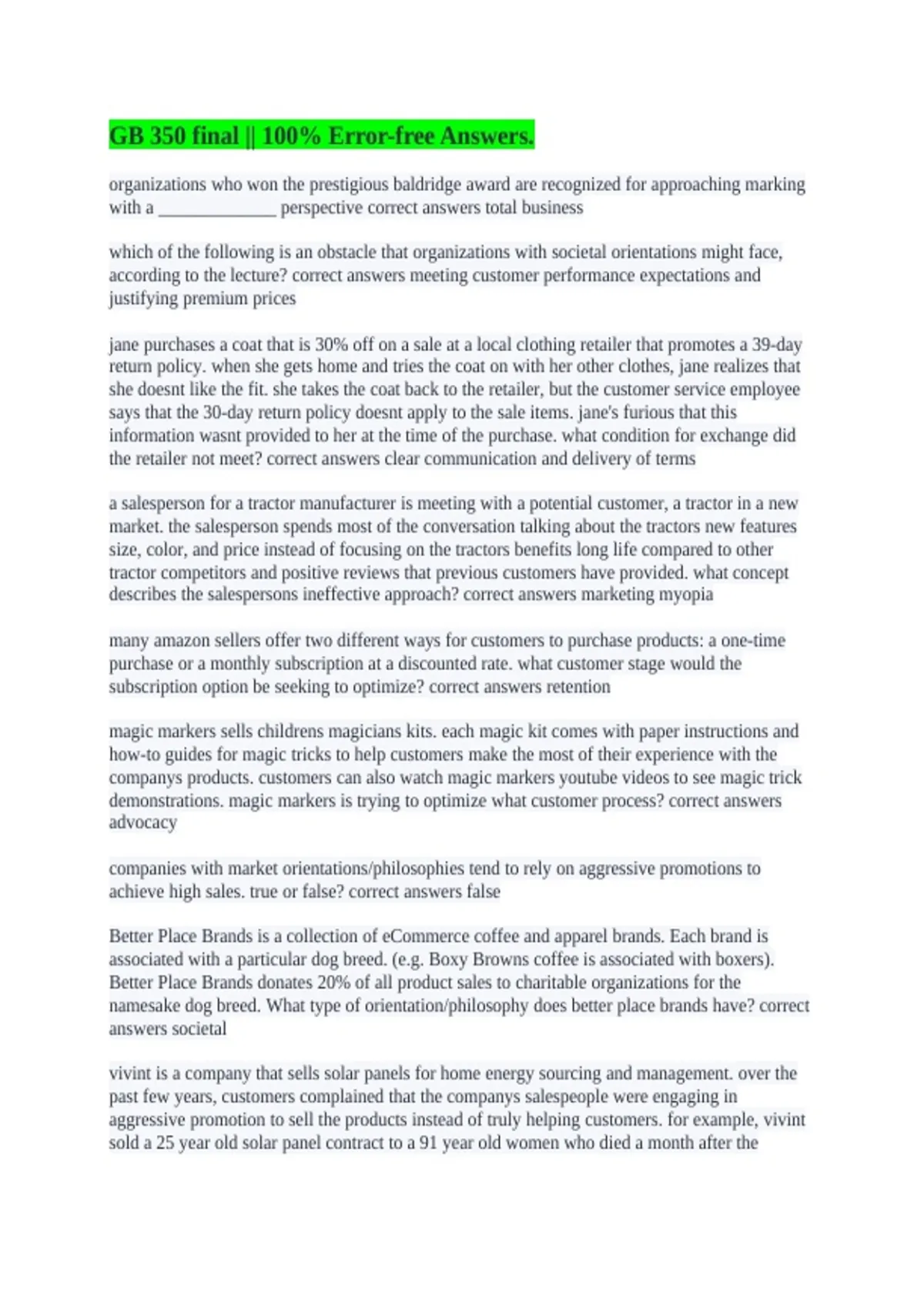 GB 350 final || 100% Error-free Answers.

organizations who won the prestigious baldridge award are recognized for approaching marking with a ______________ perspective correct answers total business

which of the following is an obstacle that organizations with societal orientations might face, according to the lecture? correct answers meeting customer performance expectations and justifying premium prices

jane purchases a coat that is 30% off on a sale at a local clothing retailer that promotes a 39-day return policy. when she gets home and tries the coat on with her other clothes, jane realizes that she doesnt like the fit. she takes the coat back to the retailer, but the customer service employee says that the 30-day return policy doesnt apply to the sale items. jane's furious that this information wasnt provided to her at the time of the purchase. what condition for exchange did the retailer not meet? correct answers clear communication and delivery of terms

a salesperson for a tractor manufacturer is meeting with a potential customer, a tractor in a new market. the salesperson spends most of the conversation talking about the tractors new features size, color, and price instead of focusing on the tractors benefits long life compared to other tractor competitors and positive reviews that previous customers have provided. what concept describes the salespersons ineffective approach? correct answers marketing myopia

many amazon sellers offer two different ways for customers to purchase products: a one-time purchase or a monthly subscription at a discounted rate. what customer stage would the subscription option be seeking to optimize? correct answers retention

magic markers sells childrens magicians kits. each magic kit comes with paper instructions and how-to guides for magic tricks to help customers make the most of their experience with the companys products. customers can also watch magic markers youtube videos to see magic trick demonstrations. magic markers is trying to optimize what customer process? correct answers advocacy

companies with market orientations/philosophies tend to rely on aggressive promotions to achieve high sales. true or false? correct answers false

Better Place Brands is a collection of eCommerce coffee and apparel brands. Each brand is associated with a particular dog breed. (e.g. Boxy Browns coffee is associated with boxers). Better Place Brands donates 20% of all product sales to charitable organizations for the namesake dog breed. What type of orientation/philosophy does better place brands have? correct answers societal

vivint is a company that sells solar panels for home energy sourcing and management. over the past few years, customers complained that the companys salespeople were engaging in aggressive promotion to sell the products instead of truly helping customers. for example, vivint sold a 25 year old solar panel contract to a 91 year old women who died a month after the